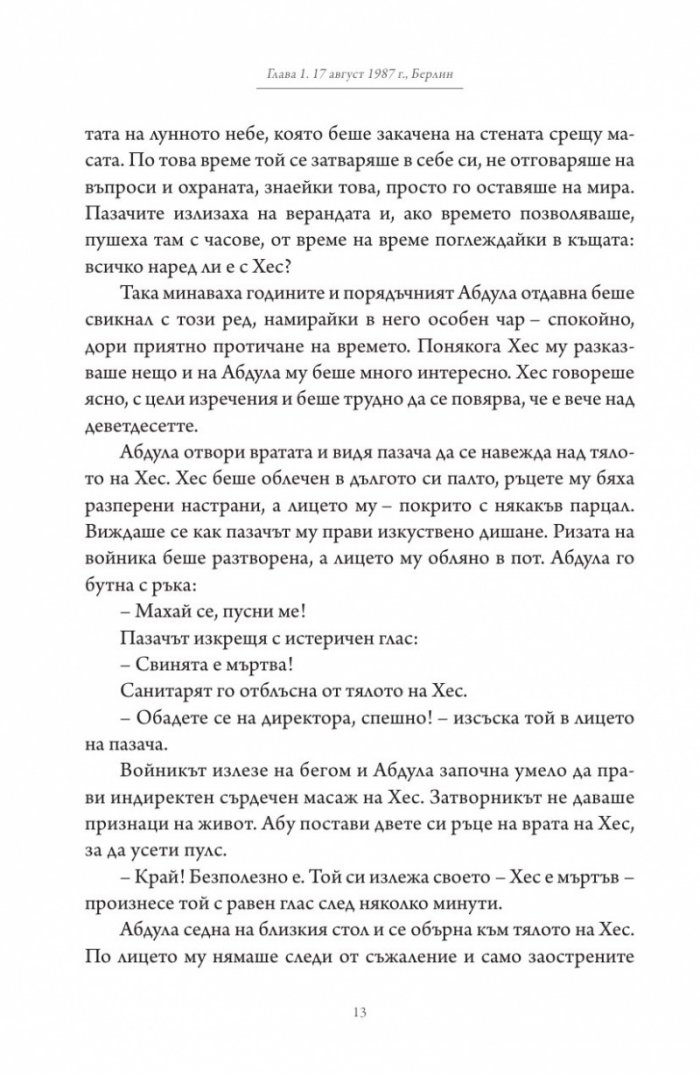 Глава 1. 17 август 1987 г., Берлин

тата на лунното небе, която беше закачена на стената срещу масата. По това време той се затваряше в себе си, не отговаряше на въпроси и охраната, знаейки това, просто го оставяше на мира. Пазачите излизаха на верандата и, ако времето позволяваше, пушеха там с часове, от време на време поглеждайки в къщата: всичко наред ли е с Хес?

Така минаваха годините и порядъчният Абдула отдавна беше свикнал с този ред, намирайки в него особен чар – спокойно, дори приятно протичане на времето. Понякога Хес му разказваше нещо и на Абдула му беше много интересно. Хес говореше ясно, с цели изречения и беше трудно да се повярва, че е вече над деветдесетте.

Абдула отвори вратата и видя пазача да се навежда над тялото на Хес. Хес беше облечен в дългото си палто, ръцете му бяха разперени настрани, а лицето му – покрито с някакъв парцал. Виждаше се как пазачът му прави изкуствено дишане. Ризата на войника беше разтворена, а лицето му обляно в пот. Абдула го бутна с ръка:

– Махай се, пусни ме!

Пазачът изкрещя с истеричен глас:

– Свинята е мъртва!

Санитарят го отблъсна от тялото на Хес.

– Обадете се на директора, спешно! – изсъска той в лицето на пазача.

Войникът излезе на бегом и Абдула започна умело да прави индиректен сърдечен масаж на Хес. Затворникът не даваше признаци на живот. Абу постави двете си ръце на врата на Хес, за да усети пулс.

– Край! Безполезно е. Той си излежа своето – Хес е мъртъв – произнесе той с равен глас след няколко минути.

Абдула седна на близкия стол и се обърна към тялото на Хес. По лицето му нямаше следи от съжаление и само заострените

13